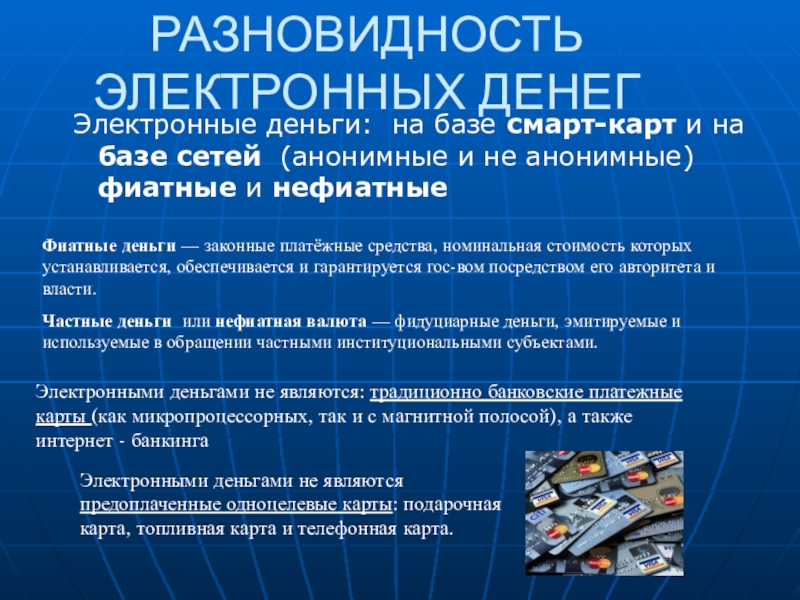 РАЗНОВИДНОСТЬ ЭЛЕКТРОННЫХ ДЕНЕГ

Электронные деньги: на базе смарт-карт и на базе сетей (анонимные и не анонимные) фиатные и нефиатные

Фиатные деньги — законные платёжные средства, номинальная стоимость которых устанавливается, обеспечивается и гарантируется гос-вом посредством его авторитета и власти.

Частные деньги или нефиатная валюта — фидуциарные деньги, эмитируемые и используемые в обращении частными институциональными субъектами.

Электронными деньгами не являются: традиционно банковские платежные карты (как микропроцессорных, так и с магнитной полосой), а также интернет - банкинга

Электронными деньгами не являются предоплаченные одноцелевые карты: подарочная карта, топливная карта и телефонная карта.